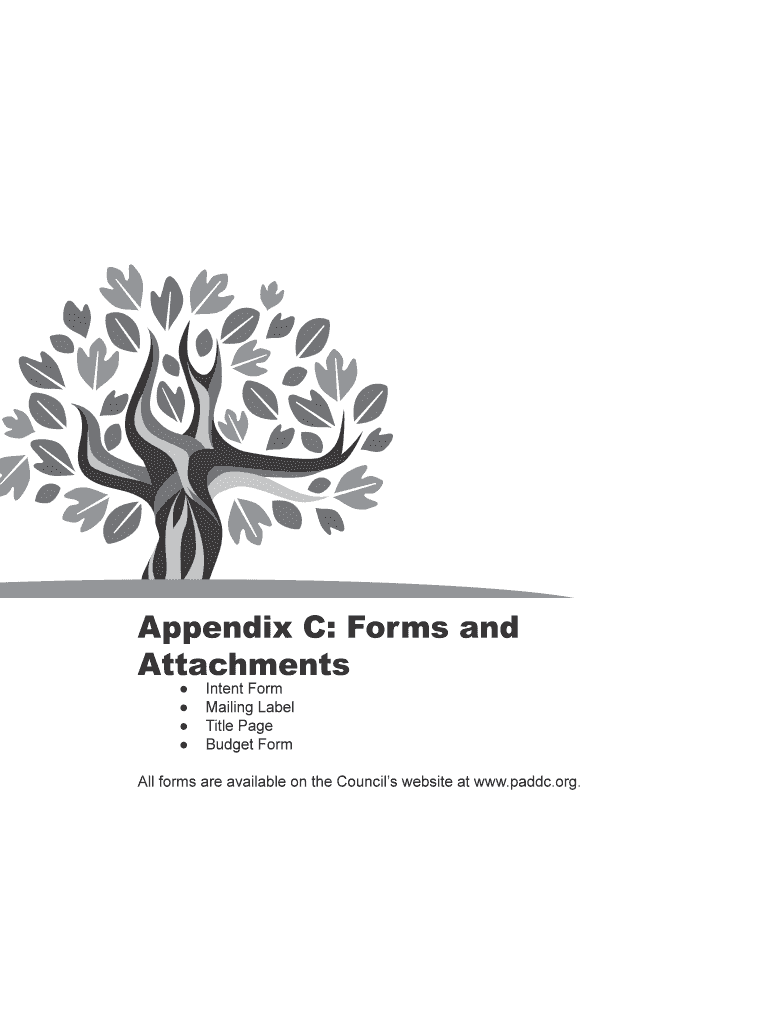 Appendix C: Forms and Attachments

• Intent Form
• Mailing Label
• Title Page
• Budget Form

All forms are available on the Council's website at www.paddc.org.